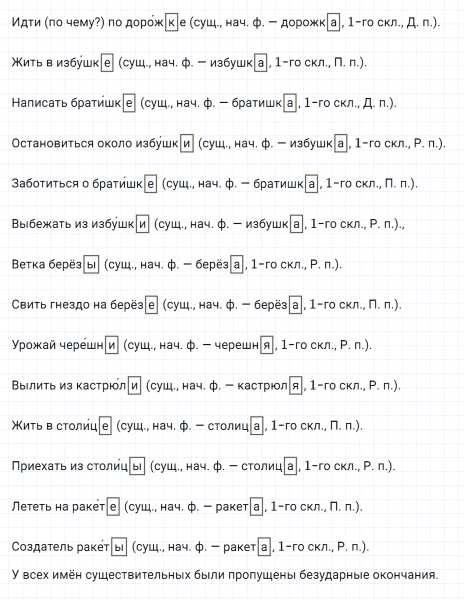 Идти (по чему?) по доро́жке (сущ., нач. ф. — дорожка, 1-го скл., Д. п.).

Жить в избу́шке (сущ., нач. ф. — избушка, 1-го скл., П. п.).

Написать брати́шке (сущ., нач. ф. — братишка, 1-го скл., Д. п.).

Остановиться около избу́шки (сущ., нач. ф. — избушка, 1-го скл., Р. п.).

Заботиться о брати́шке (сущ., нач. ф. — братишка, 1-го скл., П. п.).

Выбежать из избу́шки (сущ., нач. ф. — избушка, 1-го скл., Р. п.).,

Ветка берёзы (сущ., нач. ф. — берёза, 1-го скл., Р. п.).

Свить гнездо на берёзе (сущ., нач. ф. — берёза, 1-го скл., П. п.).

Урожай чере́шни (сущ., нач. ф. — черешня, 1-го скл., Р. п.).

Вылить из кастрю́ли (сущ., нач. ф. — кастрюля, 1-го скл., Р. п.).

Жить в столи́це (сущ., нач. ф. — столица, 1-го скл., П. п.).

Приехать из столи́цы (сущ., нач. ф. — столица, 1-го скл., Р. п.).

Лететь на раке́те (сущ., нач. ф. — ракета, 1-го скл., П. п.).

Создатель раке́ты (сущ., нач. ф. — ракета, 1-го скл., Р. п.).

У всех имён существительных были пропущены безударные окончания.